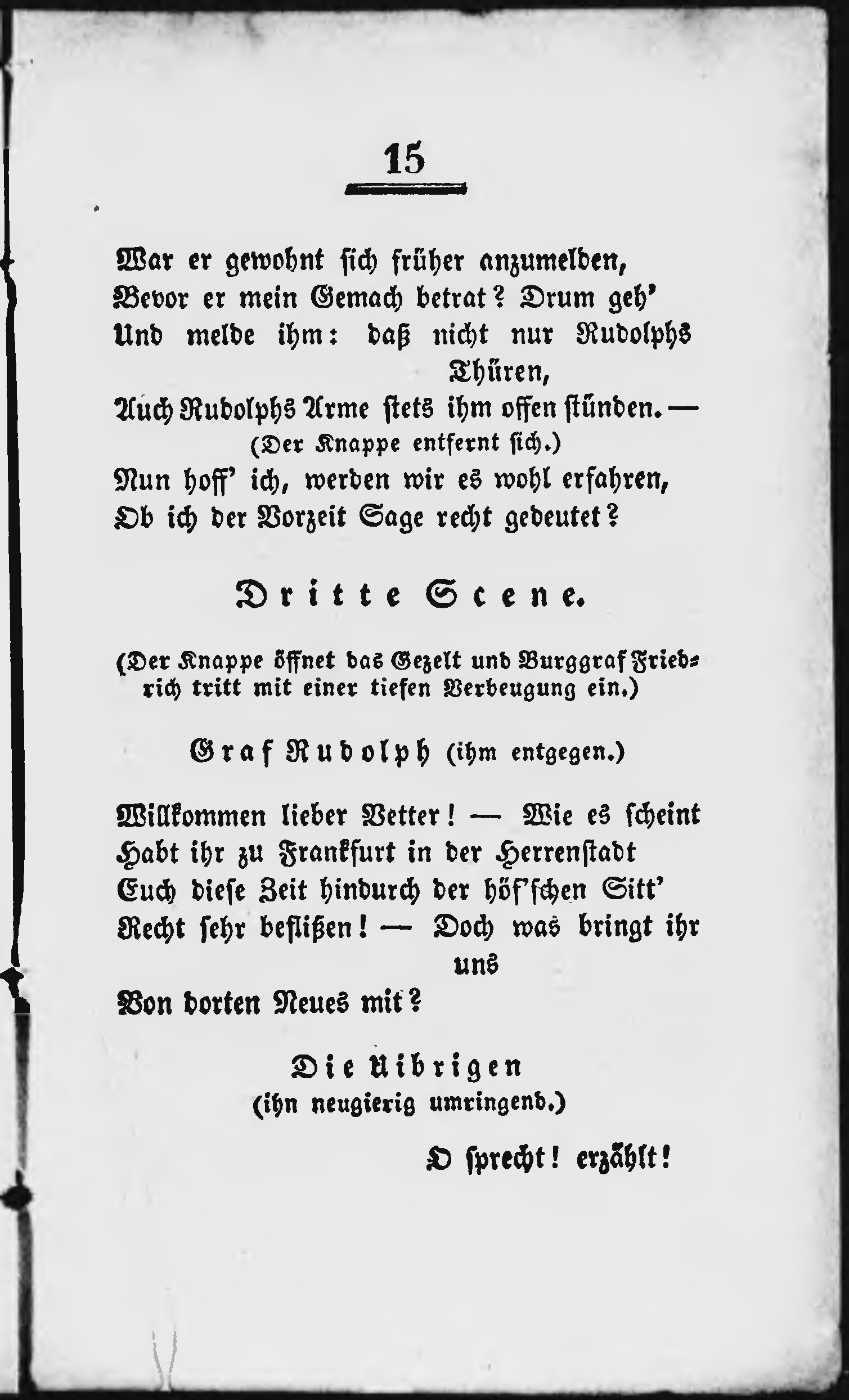 15

War er gewohnt sich früher anzumelden,
Bevor er mein Gemach betrat? Drum geh'
Und melde ihm: daß nicht nur Rudolphs Thüren,
Auch Rudolphs Arme stets ihm offen stünden. —
(Der Knappe entfernt sich.)
Nun hoff' ich, werden wir es wohl erfahren,
Ob ich der Vorzeit Sage recht gedeutet?

Dritte Scene.

(Der Knappe öffnet das Gezelt und Burggraf Friedrich tritt mit einer tiefen Verbeugung ein.)

Graf Rudolph (ihm entgegen.)

Willkommen lieber Vetter! — Wie es scheint
Habt ihr zu Frankfurt in der Herrenstadt
Euch diese Zeit hindurch der höf'schen Sitt'
Recht sehr beflißen! — Doch was bringt ihr uns
Von dorten Neues mit?

Die Uibrigen
(ihn neugierig umringend.)

O sprecht! erzählt!